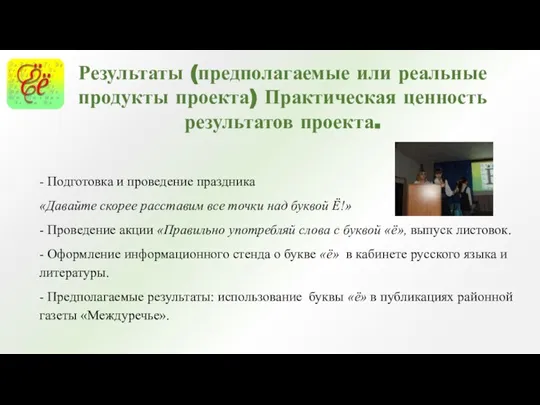 Ёё

Результаты (предполагаемые или реальные продукты проекта) Практическая ценность результатов проекта.

- Подготовка и проведение праздника

«Давайте скорее расставим все точки над буквой Ё!»

- Проведение акции «Правильно употребляй слова с буквой «ё», выпуск листовок.

- Оформление информационного стенда о букве «ё» в кабинете русского языка и литературы.

- Предполагаемые результаты: использование буквы «ё» в публикациях районной газеты «Междуречье».